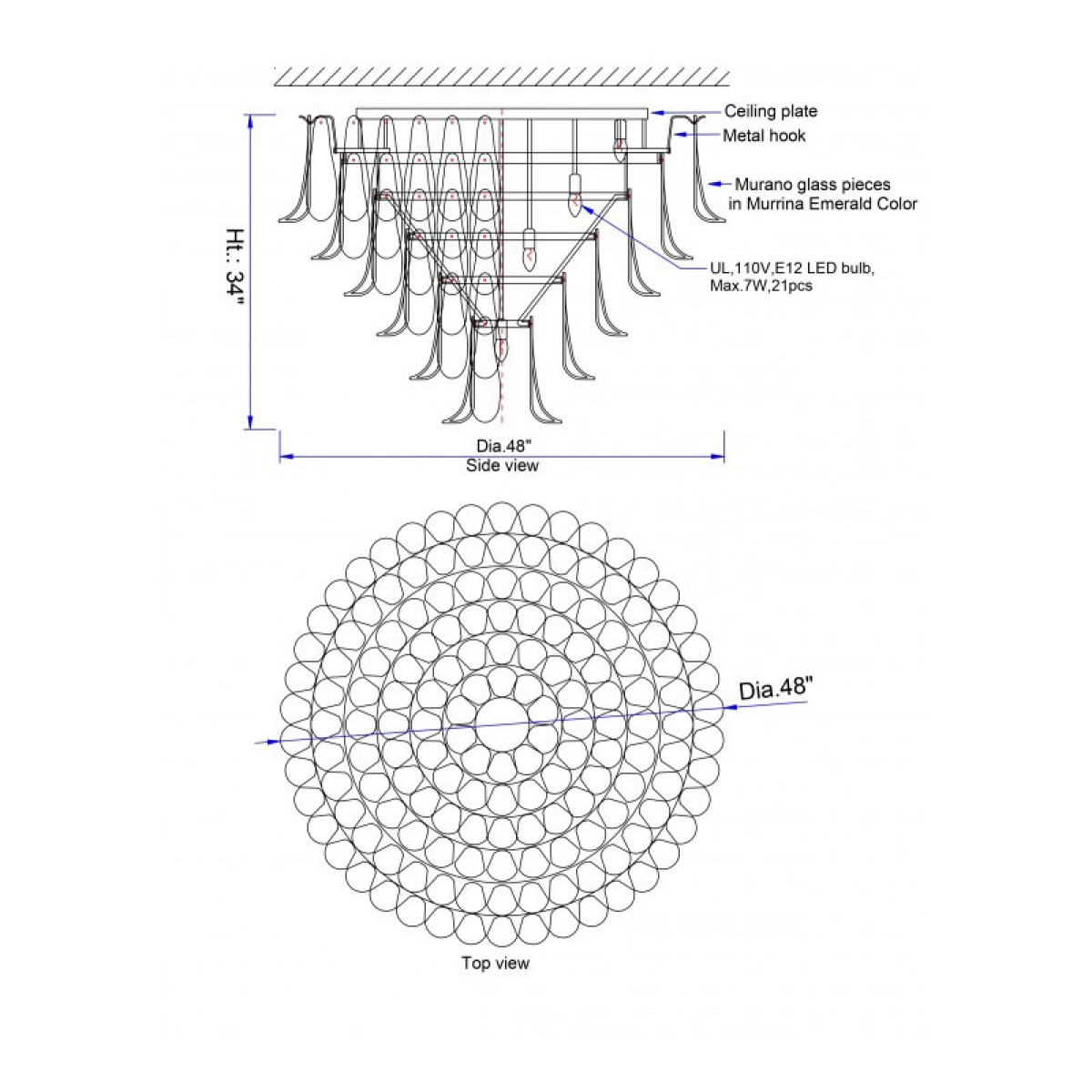 Ceiling plate

Metal hook

Murano glass pieces in Murrina Emerald Color

UL,110V,E12 LED bulb, Max.7W,21pcs

Ht.: 34"

Dia.48"

Side view

Dia.48"

Top view